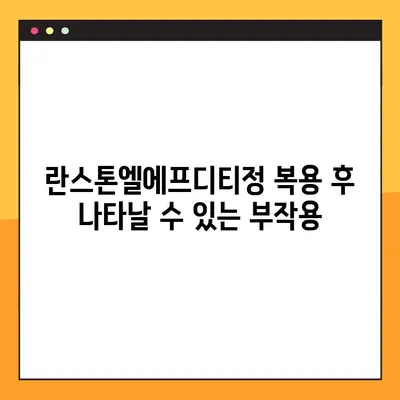 란스톤엘에프디티정 복용 후 나타날 수 있는 부작용